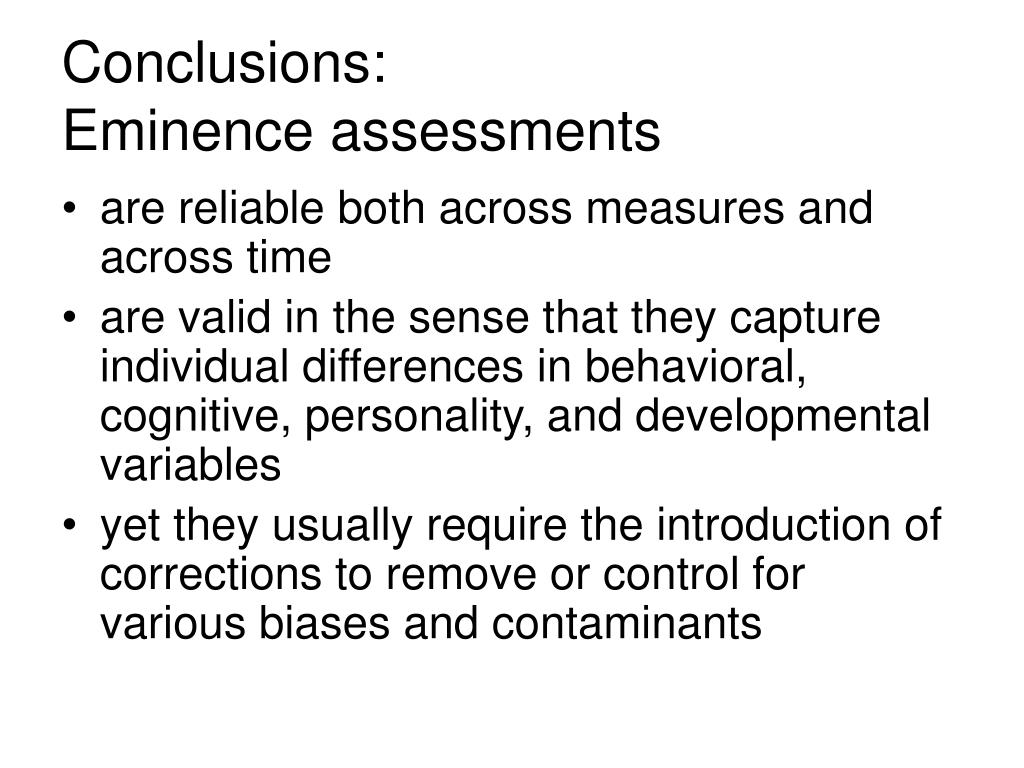 Conclusions:
Eminence assessments

• are reliable both across measures and across time
• are valid in the sense that they capture individual differences in behavioral, cognitive, personality, and developmental variables
• yet they usually require the introduction of corrections to remove or control for various biases and contaminants